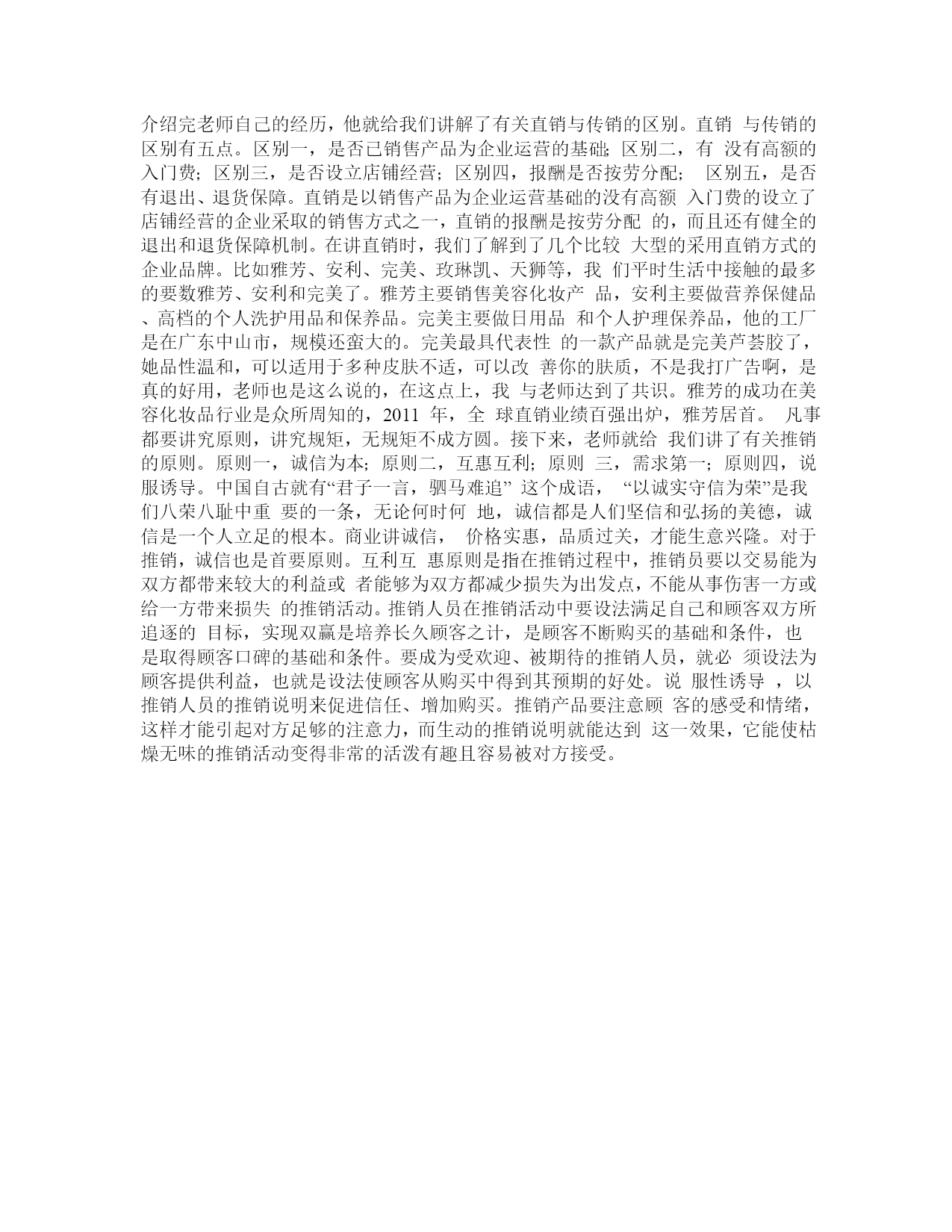 介绍完老师自己的经历，他就给我们讲解了有关直销与传销的区别。直销 与传销的区别有五点。区别一，是否已销售产品为企业运营的基础；区别二，有 没有高额的入门费；区别三，是否设立店铺经营；区别四，报酬是否按劳分配； 区别五，是否有退出、退货保障。直销是以销售产品为企业运营基础的没有高额 入门费的设立了店铺经营的企业采取的销售方式之一，直销的报酬是按劳分配 的，而且还有健全的退出和退货保障机制。在讲直销时，我们了解到了几个比较 大型的采用直销方式的企业品牌。比如雅芳、安利、完美、玫琳凯、天狮等，我 们平时生活中接触的最多的要数雅芳、安利和完美了。雅芳主要销售美容化妆产 品，安利主要做营养保健品、高档的个人洗护用品和保养品。完美主要做日用品 和个人护理保养品，他的工厂是在广东中山市，规模还蛮大的。完美最具代表性 的一款产品就是完美芦荟胶了，她品性温和，可以适用于多种皮肤不适，可以改 善你的肤质，不是我打广告啊，是真的好用，老师也是这么说的，在这点上，我 与老师达到了共识。雅芳的成功在美容化妆品行业是众所周知的，2011 年，全 球直销业绩百强出炉，雅芳居首。 凡事都要讲究原则，讲究规矩，无规矩不成方圆。接下来，老师就给 我们讲了有关推销的原则。原则一，诚信为本；原则二，互惠互利；原则 三，需求第一；原则四，说服诱导。中国自古就有“君子一言，驷马难追” 这个成语， “以诚实守信为荣”是我们八荣八耻中重 要的一条，无论何时何 地，诚信都是人们坚信和弘扬的美德，诚信是一个人立足的根本。商业讲诚信， 价格实惠，品质过关，才能生意兴隆。对于推销，诚信也是首要原则。互利互 惠原则是指在推销过程中，推销员要以交易能为双方都带来较大的利益或 者能够为双方都减少损失为出发点，不能从事伤害一方或给一方带来损失 的推销活动。推销人员在推销活动中要设法满足自己和顾客双方所追逐的 目标，实现双赢是培养长久顾客之计，是顾客不断购买的基础和条件，也是取得顾客口碑的基础和条件。要成为受欢迎、被期待的推销人员，就必 须设法为顾客提供利益，也就是设法使顾客从购买中得到其预期的好处。说 服性诱导 ，以推销人员的推销说明来促进信任、增加购买。推销产品要注意顾 客的感受和情绪，这样才能引起对方足够的注意力，而生动的推销说明就能达到 这一效果，它能使枯燥无味的推销活动变得非常的活泼有趣且容易被对方接受。